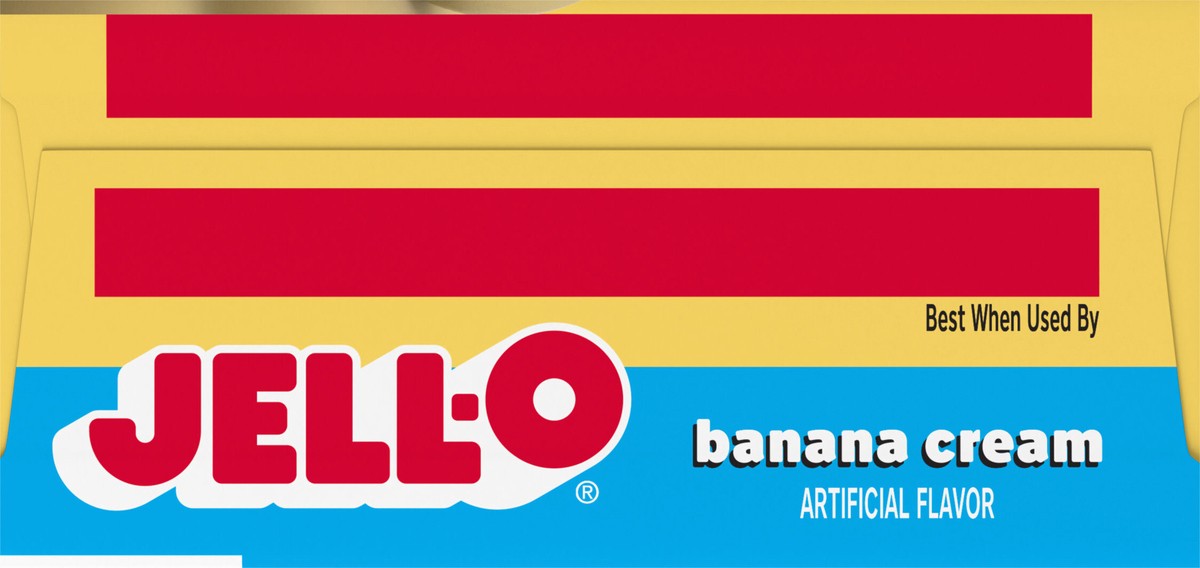 Best When Used By

JELL-O®

banana cream
ARTIFICIAL FLAVOR